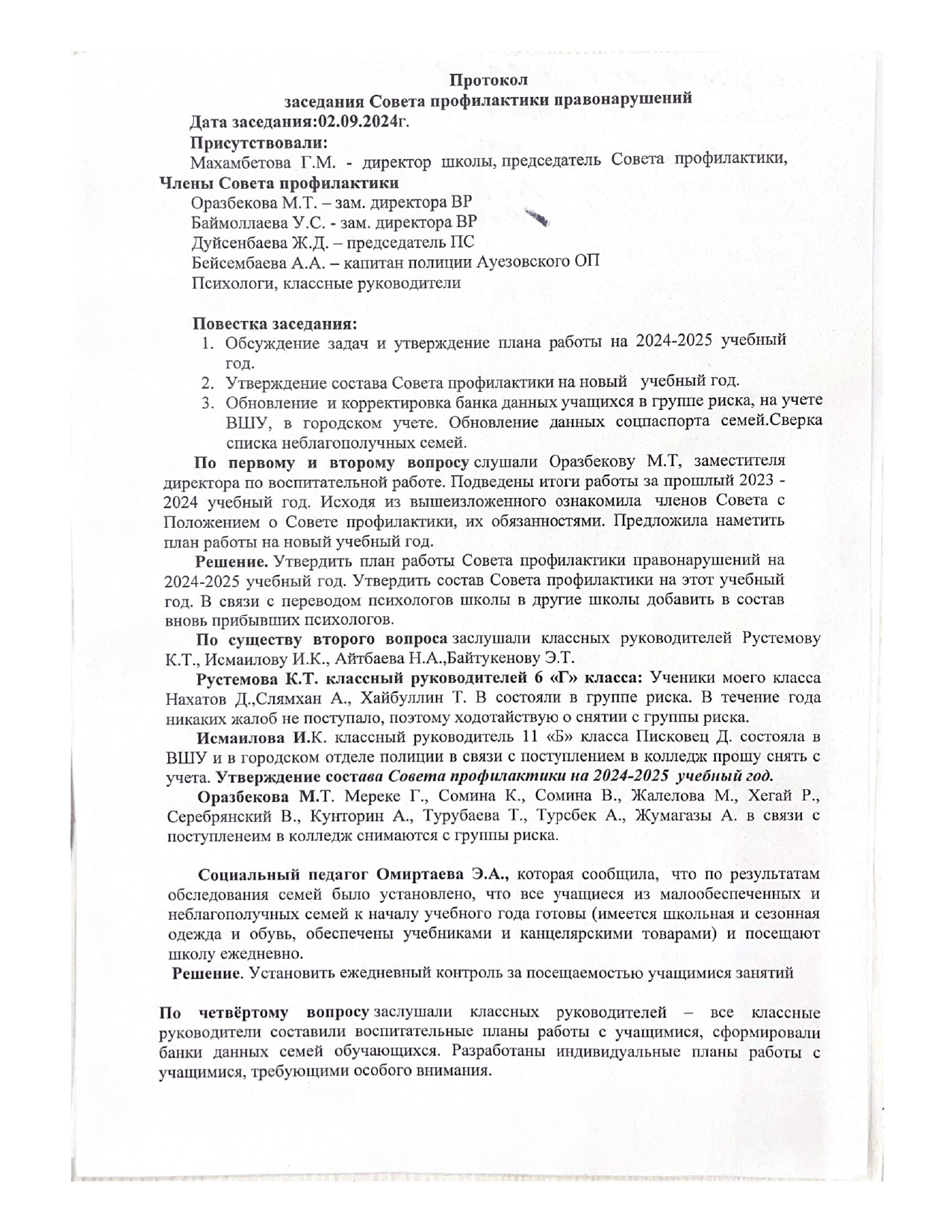 Протокол
заседания Совета профилактики правонарушений

Дата заседания:02.09.2024г.

Присутствовали:

Махамбетова Г.М. - директор школы, председатель Совета профилактики,

Члены Совета профилактики

Оразбекова М.Т. – зам. директора ВР
Баймоллаева У.С. - зам. директора ВР
Дуйсенбаева Ж.Д. – председатель ПС
Бейсембаева А.А. – капитан полиции Ауезовского ОП
Психологи, классные руководители

Повестка заседания:

1. Обсуждение задач и утверждение плана работы на 2024-2025 учебный год.
2. Утверждение состава Совета профилактики на новый учебный год.
3. Обновление и корректировка банка данных учащихся в группе риска, на учете ВШУ, в городском учете. Обновление данных соцпаспорта семей.Сверка списка неблагополучных семей.

По первому и второму вопросу слушали Оразбекову М.Т, заместителя директора по воспитательной работе. Подведены итоги работы за прошлый 2023 - 2024 учебный год. Исходя из вышеизложенного ознакомила членов Совета с Положением о Совете профилактики, их обязанностями. Предложила наметить план работы на новый учебный год.

Решение. Утвердить план работы Совета профилактики правонарушений на 2024-2025 учебный год. Утвердить состав Совета профилактики на этот учебный год. В связи с переводом психологов школы в другие школы добавить в состав вновь прибывших психологов.

По существу второго вопроса заслушали классных руководителей Рустемову К.Т., Исмаилову И.К., Айтбаева Н.А.,Байтукенову Э.Т.

Рустемова К.Т. классный руководителей 6 «Г» класса: Ученики моего класса Нахатов Д.,Слямхан А., Хайбуллин Т. В состояли в группе риска. В течение года никаких жалоб не поступало, поэтому ходотайствую о снятии с группы риска.

Исмаилова И.К. классный руководитель 11 «Б» класса Писковец Д. состояла в ВШУ и в городском отделе полиции в связи с поступлением в колледж прошу снять с учета. Утверждение состава Совета профилактики на 2024-2025 учебный год.

Оразбекова М.Т. Мереке Г., Сомина К., Сомина В., Жалелова М., Хегай Р., Серебрянский В., Кунторин А., Турубаева Т., Турсбек А., Жумагазы А. в связи с поступленеим в колледж снимаются с группы риска.

Социальный педагог Омиртаева Э.А., которая сообщила, что по результатам обследования семей было установлено, что все учащиеся из малообеспеченных и неблагополучных семей к началу учебного года готовы (имеется школьная и сезонная одежда и обувь, обеспечены учебниками и канцелярскими товарами) и посещают школу ежедневно.

Решение. Установить ежедневный контроль за посещаемостью учащимися занятий

По четвёртому вопросу заслушали классных руководителей – все классные руководители составили воспитательные планы работы с учащимися, сформировали банки данных семей обучающихся. Разработаны индивидуальные планы работы с учащимися, требующими особого внимания.